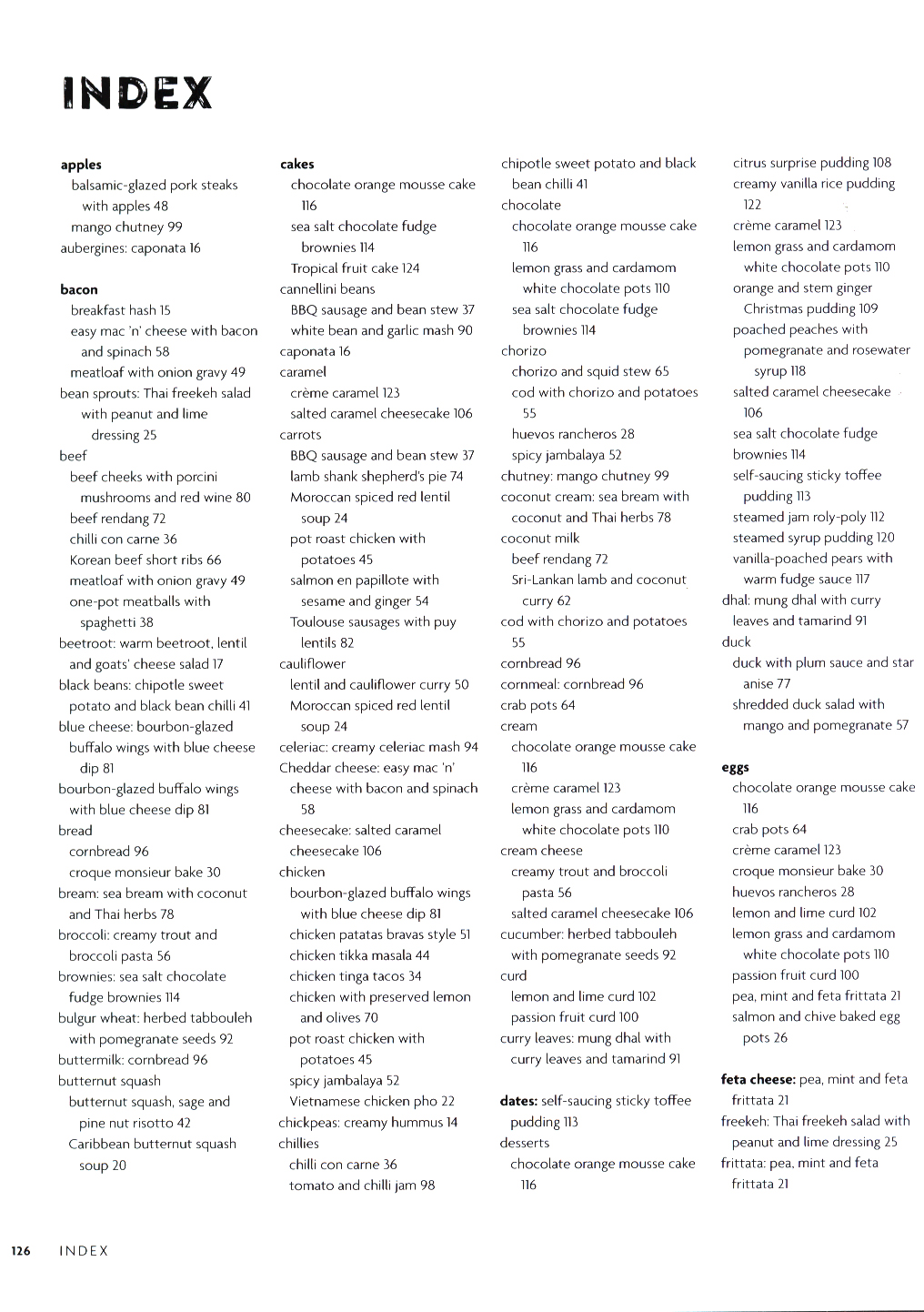 INDEX

apples
balsamic-glazed pork steaks with apples 48
mango chutney 99
aubergines: caponata 16

bacon
breakfast hash 15
easy mac 'n' cheese with bacon and spinach 58
meatloaf with onion gravy 49
bean sprouts: Thai freekeh salad with peanut and lime dressing 25
beef
beef cheeks with porcini mushrooms and red wine 80
beef rendang 72
chilli con carne 36
Korean beef short ribs 66
meatloaf with onion gravy 49
one-pot meatballs with spaghetti 38
beetroot: warm beetroot, lentil and goats' cheese salad 17
black beans: chipotle sweet potato and black bean chilli 41
blue cheese: bourbon-glazed buffalo wings with blue cheese dip 81
bourbon-glazed buffalo wings with blue cheese dip 81
bread
cornbread 96
croque monsieur bake 30
bream: sea bream with coconut and Thai herbs 78
broccoli: creamy trout and broccoli pasta 56
brownies: sea salt chocolate fudge brownies 114
bulgur wheat: herbed tabbouleh with pomegranate seeds 92
buttermilk: cornbread 96
butternut squash
butternut squash, sage and pine nut risotto 42
Caribbean butternut squash soup 20

cakes
chocolate orange mousse cake 116
sea salt chocolate fudge brownies 114
Tropical fruit cake 124
cannellini beans
BBQ sausage and bean stew 37
white bean and garlic mash 90
caponata 16
caramel
crème caramel 123
salted caramel cheesecake 106
carrots
BBQ sausage and bean stew 37
lamb shank shepherd's pie 74
Moroccan spiced red lentil soup 24
pot roast chicken with potatoes 45
salmon en papillote with sesame and ginger 54
Toulouse sausages with puy lentils 82
cauliflower
lentil and cauliflower curry 50
Moroccan spiced red lentil soup 24
celeriac: creamy celeriac mash 94
Cheddar cheese: easy mac 'n' cheese with bacon and spinach 58
cheesecake: salted caramel cheesecake 106
chicken
bourbon-glazed buffalo wings with blue cheese dip 81
chicken patatas bravas style 51
chicken tikka masala 44
chicken tinga tacos 34
chicken with preserved lemon and olives 70
pot roast chicken with potatoes 45
spicy jambalaya 52
Vietnamese chicken pho 22
chickpeas: creamy hummus 14
chillies
chilli con carne 36
tomato and chilli jam 98

chipotle sweet potato and black bean chilli 41
chocolate
chocolate orange mousse cake 116
lemon grass and cardamom white chocolate pots 110
sea salt chocolate fudge brownies 114
chorizo
chorizo and squid stew 65
cod with chorizo and potatoes 55
huevos rancheros 28
spicy jambalaya 52
chutney: mango chutney 99
coconut cream: sea bream with coconut and Thai herbs 78
coconut milk
beef rendang 72
Sri-Lankan lamb and coconut curry 62
cod with chorizo and potatoes 55
cornbread 96
cornmeal: cornbread 96
crab pots 64
cream
chocolate orange mousse cake 116
crème caramel 123
lemon grass and cardamom white chocolate pots 110
cream cheese
creamy trout and broccoli pasta 56
salted caramel cheesecake 106
cucumber: herbed tabbouleh with pomegranate seeds 92
curd
lemon and lime curd 102
passion fruit curd 100
curry leaves: mung dhal with curry leaves and tamarind 91

dates: self-saucing sticky toffee pudding 113
desserts
chocolate orange mousse cake 116

citrus surprise pudding 108
creamy vanilla rice pudding 122
crème caramel 123
lemon grass and cardamom white chocolate pots 110
orange and stem ginger Christmas pudding 109
poached peaches with pomegranate and rosewater syrup 118
salted caramel cheesecake 106
sea salt chocolate fudge brownies 114
self-saucing sticky toffee pudding 113
steamed jam roly-poly 112
steamed syrup pudding 120
vanilla-poached pears with warm fudge sauce 117
dhal: mung dhal with curry leaves and tamarind 91
duck
duck with plum sauce and star anise 77
shredded duck salad with mango and pomegranate 57

eggs
chocolate orange mousse cake 116
crab pots 64
crème caramel 123
croque monsieur bake 30
huevos rancheros 28
lemon and lime curd 102
lemon grass and cardamom white chocolate pots 110
passion fruit curd 100
pea, mint and feta frittata 21
salmon and chive baked egg pots 26

feta cheese: pea, mint and feta frittata 21
freekeh: Thai freekeh salad with peanut and lime dressing 25
frittata: pea, mint and feta frittata 21

126 INDEX